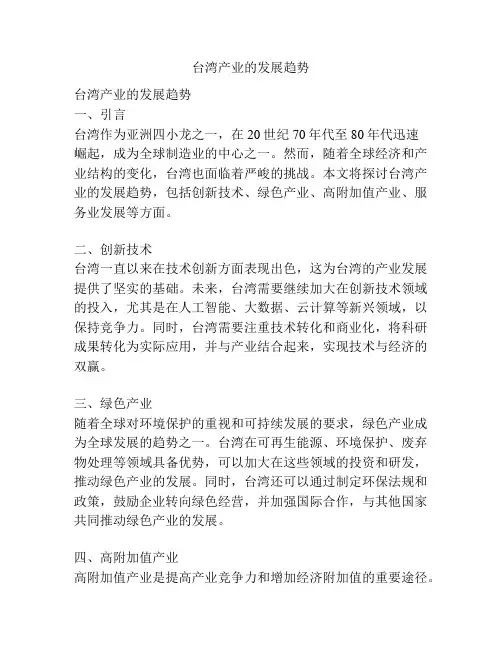 台湾产业的发展趋势

台湾产业的发展趋势
一、引言
台湾作为亚洲四小龙之一，在 20 世纪 70 年代至 80 年代迅速崛起，成为全球制造业的中心之一。然而，随着全球经济和产业结构的变化，台湾也面临着严峻的挑战。本文将探讨台湾产业的发展趋势，包括创新技术、绿色产业、高附加值产业、服务业发展等方面。

二、创新技术
台湾一直以来在技术创新方面表现出色，这为台湾的产业发展提供了坚实的基础。未来，台湾需要继续加大在创新技术领域的投入，尤其是在人工智能、大数据、云计算等新兴领域，以保持竞争力。同时，台湾需要注重技术转化和商业化，将科研成果转化为实际应用，并与产业结合起来，实现技术与经济的双赢。

三、绿色产业
随着全球对环境保护的重视和可持续发展的要求，绿色产业成为全球发展的趋势之一。台湾在可再生能源、环境保护、废弃物处理等领域具备优势，可以加大在这些领域的投资和研发，推动绿色产业的发展。同时，台湾还可以通过制定环保法规和政策，鼓励企业转向绿色经营，并加强国际合作，与其他国家共同推动绿色产业的发展。

四、高附加值产业
高附加值产业是提高产业竞争力和增加经济附加值的重要途径。